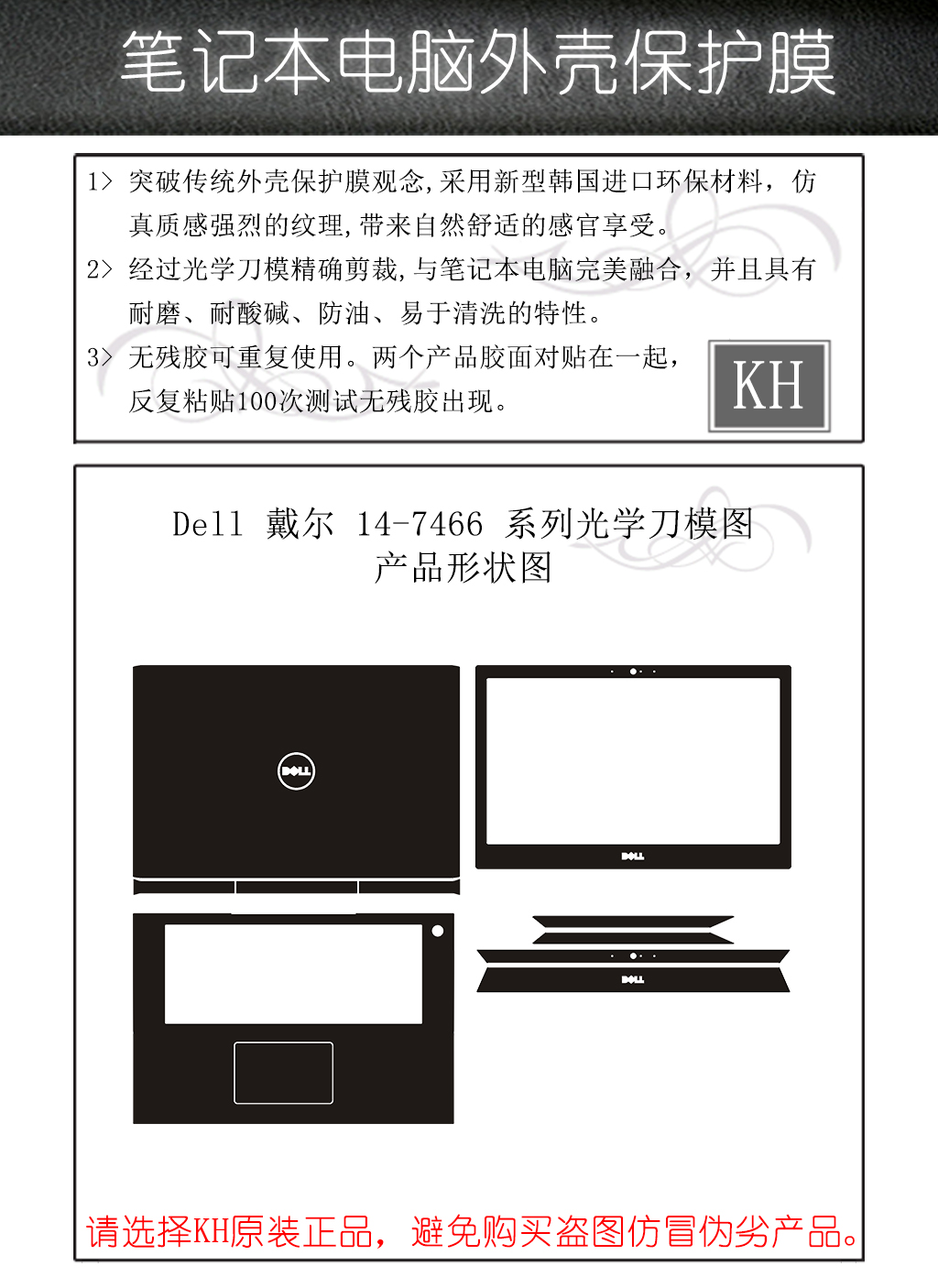 笔记本电脑外壳保护膜

1> 突破传统外壳保护膜观念,采用新型韩国进口环保材料，仿真质感强烈的纹理,带来自然舒适的感官享受。

2> 经过光学刀模精确剪裁,与笔记本电脑完美融合，并且具有耐磨、耐酸碱、防油、易于清洗的特性。

3> 无残胶可重复使用。两个产品胶面对贴在一起，反复粘贴100次测试无残胶出现。

KH

Dell 戴尔 14-7466 系列光学刀模图
产品形状图

DELL

DELL

DELL

请选择KH原装正品，避免购买盗图仿冒伪劣产品。